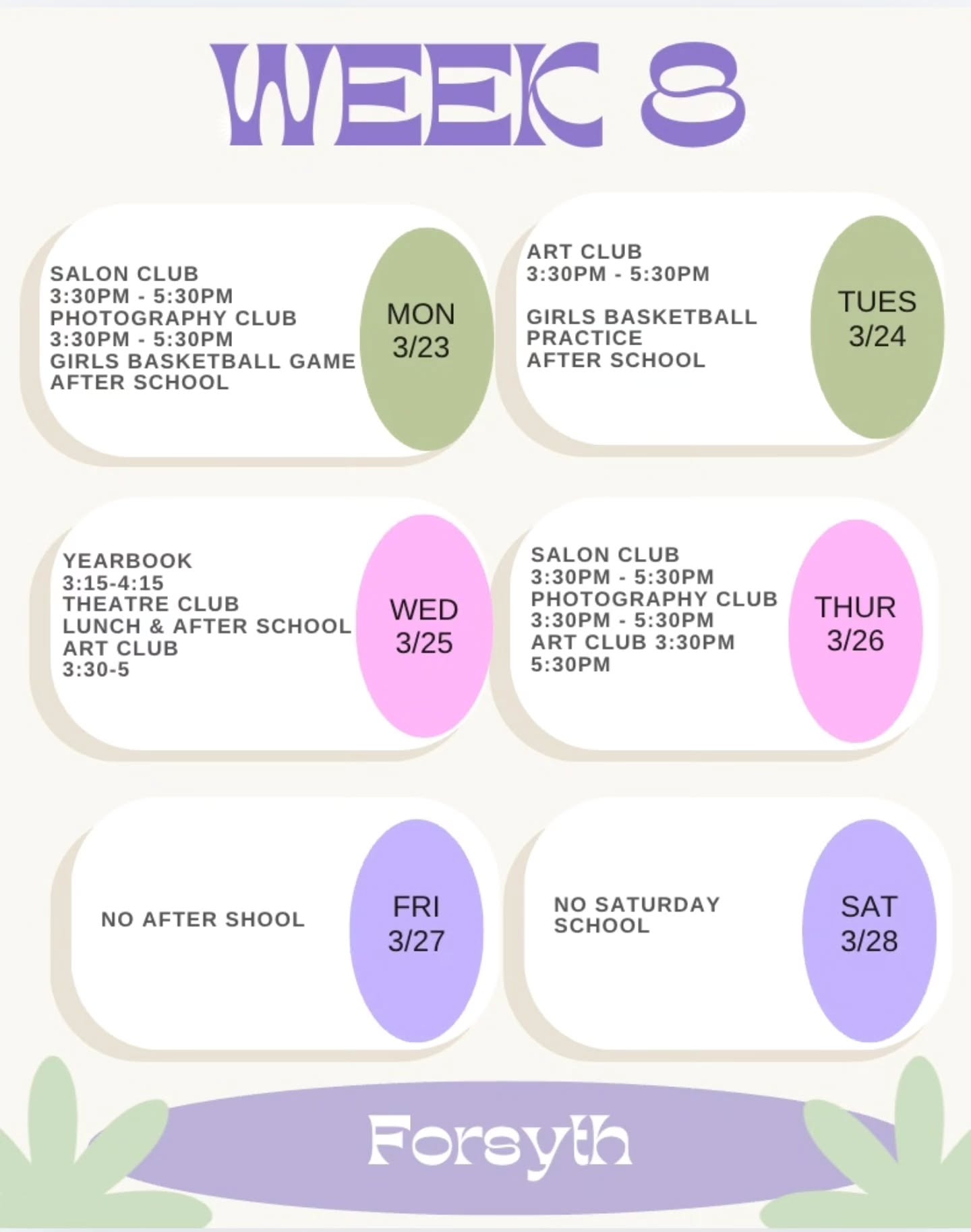 WEEK 8

SALON CLUB
3:30PM - 5:30PM
PHOTOGRAPHY CLUB
3:30PM - 5:30PM
GIRLS BASKETBALL GAME
AFTER SCHOOL

MON
3/23

ART CLUB
3:30PM - 5:30PM

GIRLS BASKETBALL PRACTICE
AFTER SCHOOL

TUES
3/24

YEARBOOK
3:15-4:15
THEATRE CLUB
LUNCH & AFTER SCHOOL
ART CLUB
3:30-5

WED
3/25

SALON CLUB
3:30PM - 5:30PM
PHOTOGRAPHY CLUB
3:30PM - 5:30PM
ART CLUB 3:30PM
5:30PM

THUR
3/26

NO AFTER SHOOL

FRI
3/27

NO SATURDAY SCHOOL

SAT
3/28

Forsyth